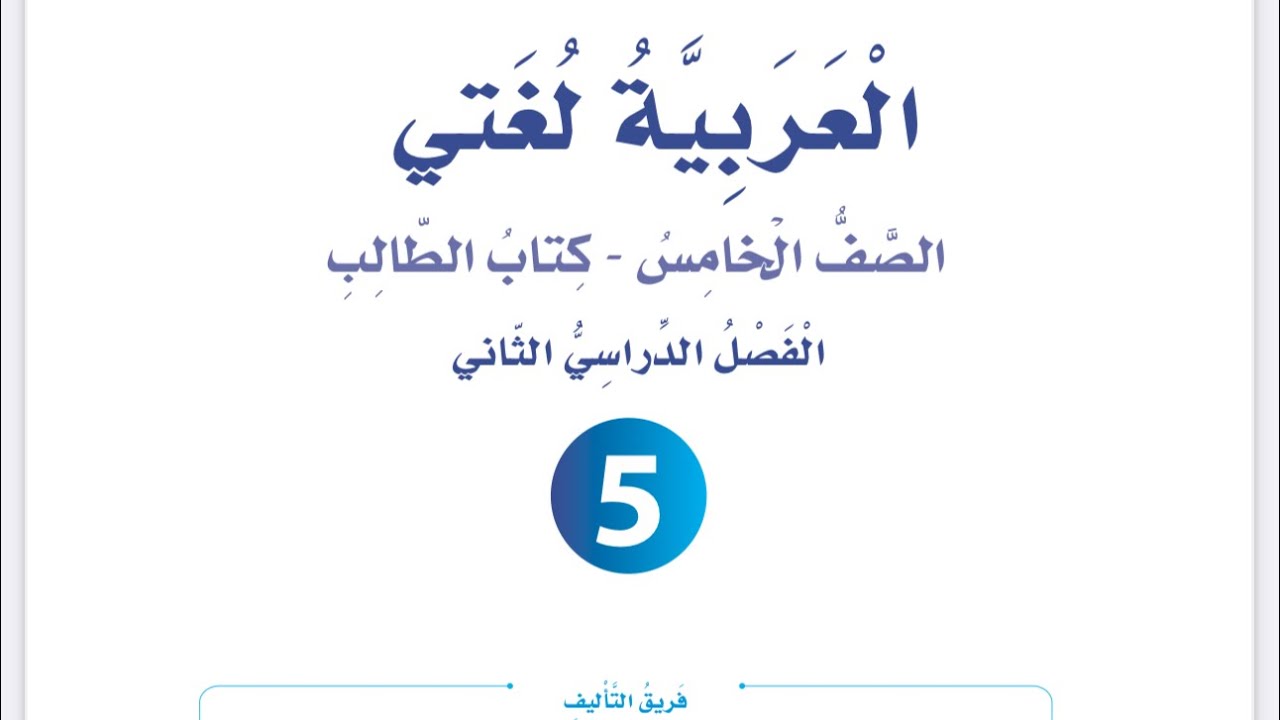 الْعَرَبِيَّةُ لُغَتي

الصَّفُّ الْخامِسُ - كِتابُ الطّالِبِ

الْفَصْلُ الدِّراسِيُّ الثّاني

5

فَريقُ التَّأْليف